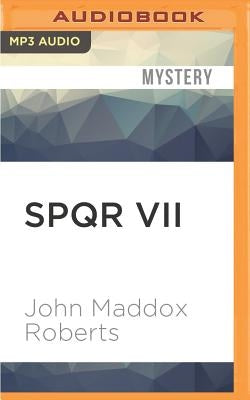 AUDIOBOOK

MP3 AUDIO

MYSTERY

SPQR VII

John Maddox Roberts